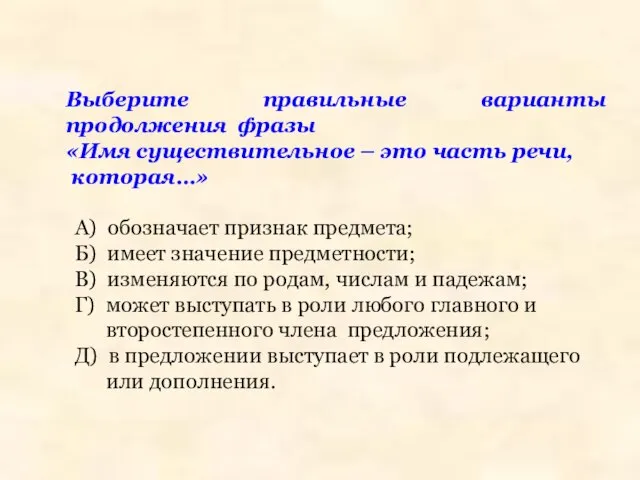 Выберите правильные варианты продолжения фразы
«Имя существительное – это часть речи, которая…»

А) обозначает признак предмета;
Б) имеет значение предметности;
В) изменяются по родам, числам и падежам;
Г) может выступать в роли любого главного и второстепенного члена предложения;
Д) в предложении выступает в роли подлежащего или дополнения.